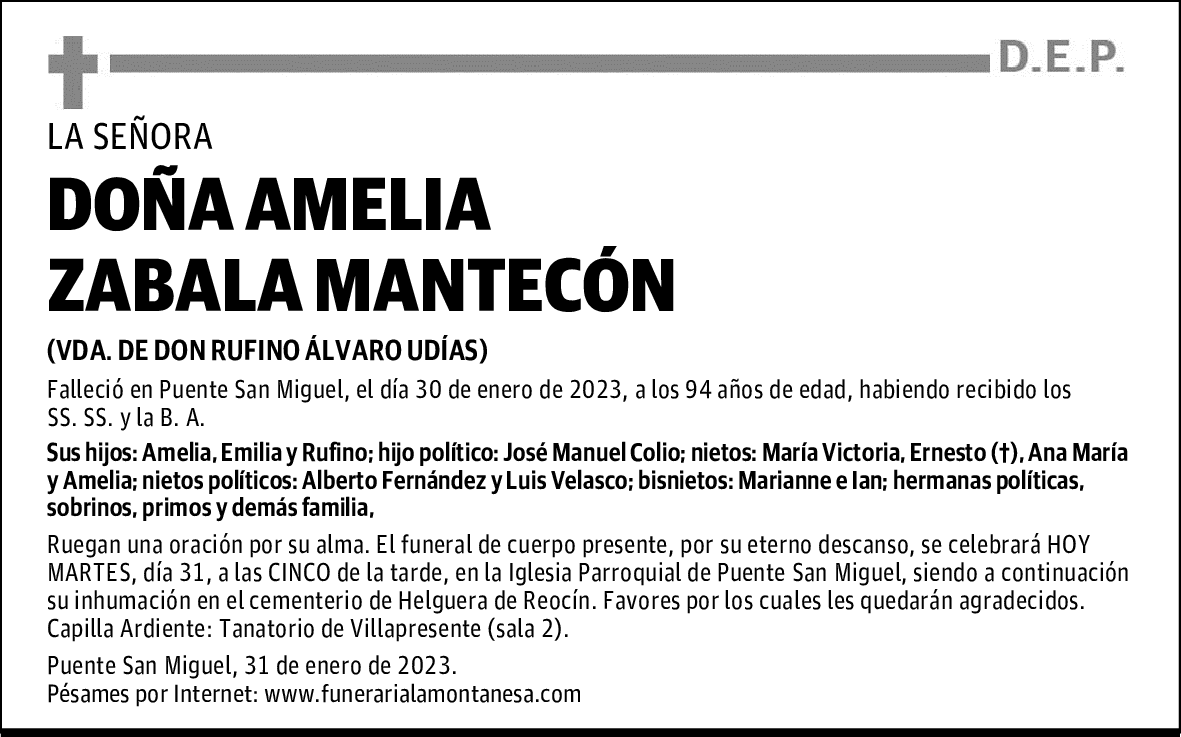 D.E.P.

LA SEÑORA

DOÑA AMELIA ZABALA MANTECÓN

(VDA. DE DON RUFINO ÁLVARO UDÍAS)

Falleció en Puente San Miguel, el día 30 de enero de 2023, a los 94 años de edad, habiendo recibido los SS. SS. y la B. A.

Sus hijos: Amelia, Emilia y Rufino; hijo político: José Manuel Colio; nietos: María Victoria, Ernesto (†), Ana María y Amelia; nietos políticos: Alberto Fernández y Luis Velasco; bisnietos: Marianne e Ian; hermanas políticas, sobrinos, primos y demás familia,

Ruegan una oración por su alma. El funeral de cuerpo presente, por su eterno descanso, se celebrará HOY MARTES, día 31, a las CINCO de la tarde, en la Iglesia Parroquial de Puente San Miguel, siendo a continuación su inhumación en el cementerio de Helguera de Reocín. Favores por los cuales les quedarán agradecidos.
Capilla Ardiente: Tanatorio de Villapresente (sala 2).

Puente San Miguel, 31 de enero de 2023.
Pésames por Internet: www.funerarialamontanesa.com